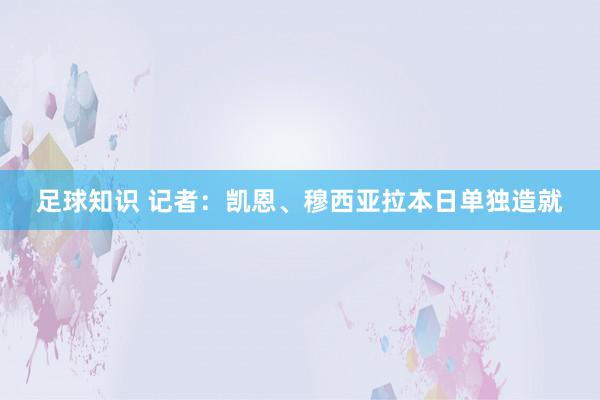 足球知识 记者：凯恩、穆西亚拉本日单独造就